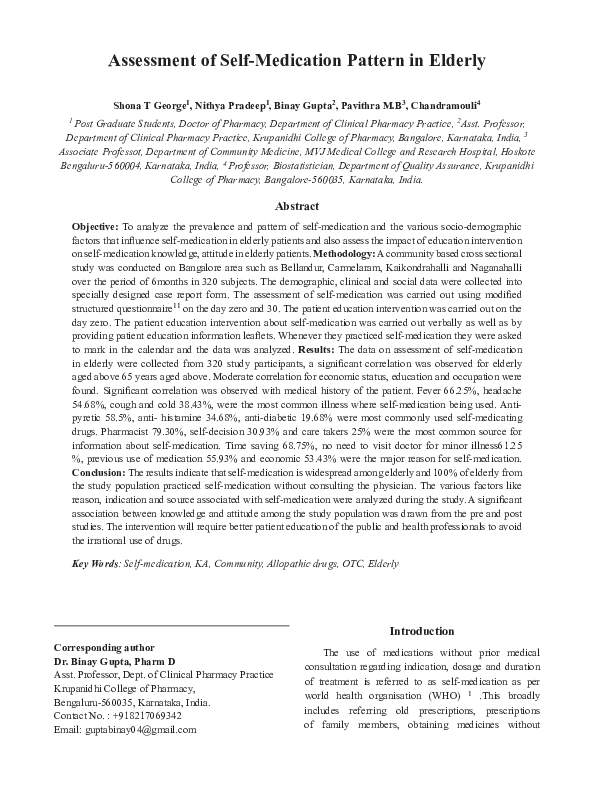 Assessment of Self-Medication Pattern in Elderly

Shona T George$^1$, Nithya Pradeep$^1$, Binay Gupta$^2$, Pavithra M.B$^3$, Chandramouli$^4$

$^1$ Post Graduate Students, Doctor of Pharmacy, Department of Clinical Pharmacy Practice, $^2$Asst. Professor, Department of Clinical Pharmacy Practice, Krupanidhi College of Pharmacy, Bangalore, Karnataka, India, $^3$ Associate Professot, Department of Community Medicine, MVJ Medical College and Research Hospital, Hoskote Bengaluru-560004, Karnataka, India, $^4$ Professor, Biostatistician, Department of Quality Assurance, Krupanidhi College of Pharmacy, Bangalore-560035, Karnataka, India.

Abstract

Objective: To analyze the prevalence and pattern of self-medication and the various socio-demographic factors that influence self-medication in elderly patients and also assess the impact of education intervention on self-medication knowledge, attitude in elderly patients. Methodology: A community based cross sectional study was conducted on Bangalore area such as Bellandur, Carmelaram, Kaikondrahalli and Naganahalli over the period of 6months in 320 subjects. The demographic, clinical and social data were collected into specially designed case report form. The assessment of self-medication was carried out using modified structured questionnaire$^{11}$ on the day zero and 30. The patient education intervention was carried out on the day zero. The patient education intervention about self-medication was carried out verbally as well as by providing patient education information leaflets. Whenever they practiced self-medication they were asked to mark in the calendar and the data was analyzed. Results: The data on assessment of self-medication in elderly were collected from 320 study participants, a significant correlation was observed for elderly aged above 65 years aged above. Moderate correlation for economic status, education and occupation were found. Significant correlation was observed with medical history of the patient. Fever 66.25%, headache 54.68%, cough and cold 38.43%, were the most common illness where self-medication being used. Anti-pyretic 58.5%, anti- histamine 34.68%, anti-diabetic 19.68% were most commonly used self-medicating drugs. Pharmacist 79.30%, self-decision 30.93% and care takers 25% were the most common source for information about self-medication. Time saving 68.75%, no need to visit doctor for minor illness61.25 %, previous use of medication 55.93% and economic 53.43% were the major reason for self-medication. Conclusion: The results indicate that self-medication is widespread among elderly and 100% of elderly from the study population practiced self-medication without consulting the physician. The various factors like reason, indication and source associated with self-medication were analyzed during the study. A significant association between knowledge and attitude among the study population was drawn from the pre and post studies. The intervention will require better patient education of the public and health professionals to avoid the irrational use of drugs.

Key Words: Self-medication, KA, Community, Allopathic drugs, OTC, Elderly

Corresponding author
Dr. Binay Gupta, Pharm D
Asst. Professor, Dept. of Clinical Pharmacy Practice
Krupanidhi College of Pharmacy,
Bengaluru-560035, Karnataka, India.
Contact No. : +918217069342
Email: guptabinay04@gmail.com

Introduction

The use of medications without prior medical consultation regarding indication, dosage and duration of treatment is referred to as self-medication as per world health organisation (WHO) $^1$ .This broadly includes referring old prescriptions, prescriptions of family members, obtaining medicines without